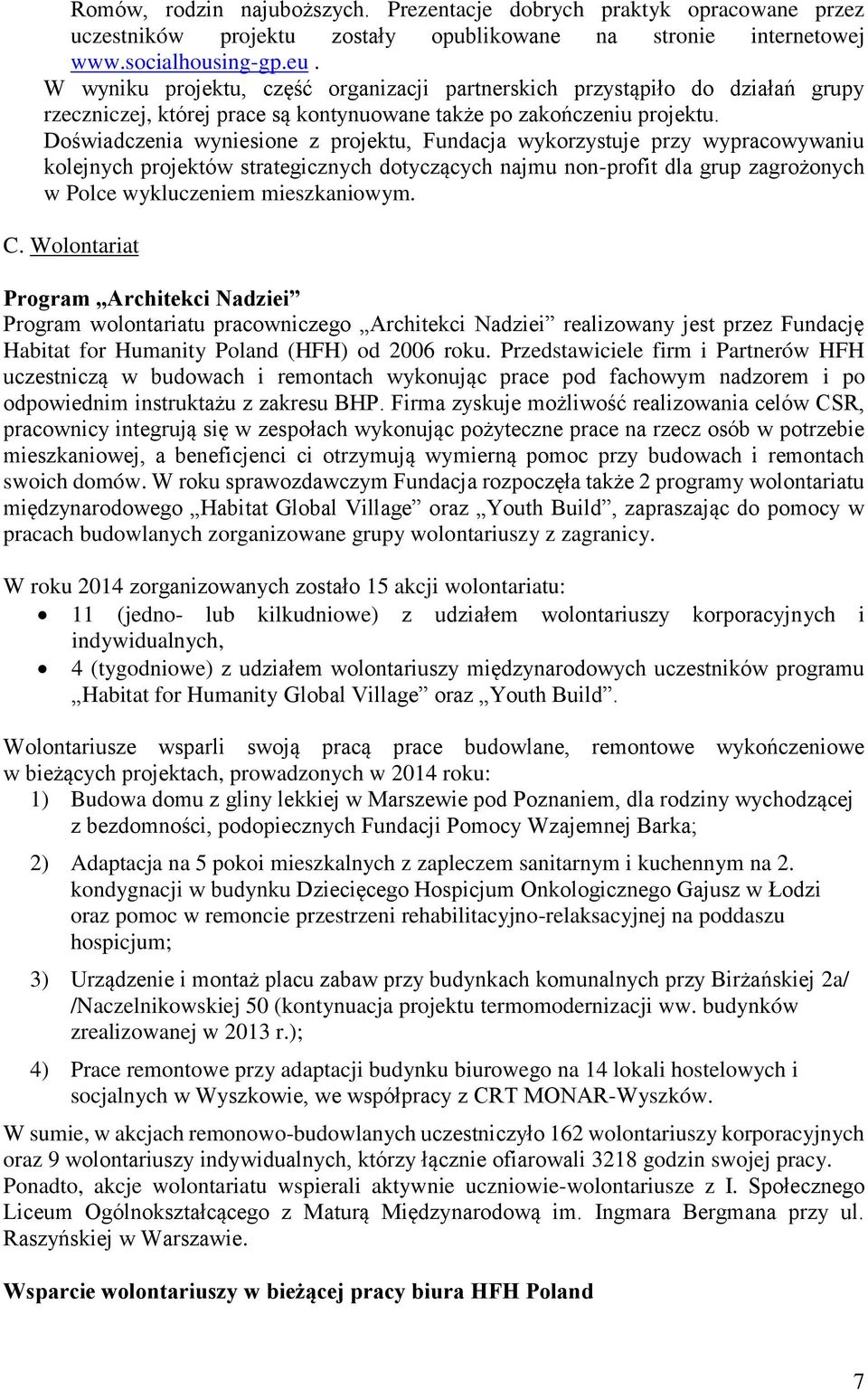 Romów, rodzin najuboższych. Prezentacje dobrych praktyk opracowane przez uczestników projektu zostały opublikowane na stronie internetowej www.socialhousing-gp.eu .
W wyniku projektu, część organizacji partnerskich przystąpiło do działań grupy rzeczniczej, której prace są kontynuowane także po zakończeniu projektu.
Doświadczenia wyniesione z projektu, Fundacja wykorzystuje przy wypracowywaniu kolejnych projektów strategicznych dotyczących najmu non-profit dla grup zagrożonych w Polce wykluczeniem mieszkaniowym.

C. Wolontariat

Program „Architekci Nadziei”
Program wolontariatu pracowniczego „Architekci Nadziei” realizowany jest przez Fundację Habitat for Humanity Poland (HFH) od 2006 roku. Przedstawiciele firm i Partnerów HFH uczestniczą w budowach i remontach wykonując prace pod fachowym nadzorem i po odpowiednim instruktażu z zakresu BHP. Firma zyskuje możliwość realizowania celów CSR, pracownicy integrują się w zespołach wykonując pożyteczne prace na rzecz osób w potrzebie mieszkaniowej, a beneficjenci ci otrzymują wymierną pomoc przy budowach i remontach swoich domów. W roku sprawozdawczym Fundacja rozpoczęła także 2 programy wolontariatu międzynarodowego „Habitat Global Village” oraz „Youth Build”, zapraszając do pomocy w pracach budowlanych zorganizowane grupy wolontariuszy z zagranicy.

W roku 2014 zorganizowanych zostało 15 akcji wolontariatu:
• 11 (jedno- lub kilkudniowe) z udziałem wolontariuszy korporacyjnych i indywidualnych,
• 4 (tygodniowe) z udziałem wolontariuszy międzynarodowych uczestników programu „Habitat for Humanity Global Village” oraz „Youth Build”.

Wolontariusze wsparli swoją pracą prace budowlane, remontowe wykończeniowe w bieżących projektach, prowadzonych w 2014 roku:
1) Budowa domu z gliny lekkiej w Marszewie pod Poznaniem, dla rodziny wychodzącej z bezdomności, podopiecznych Fundacji Pomocy Wzajemnej Barka;
2) Adaptacja na 5 pokoi mieszkalnych z zapleczem sanitarnym i kuchennym na 2. kondygnacji w budynku Dziecięcego Hospicjum Onkologicznego Gajusz w Łodzi oraz pomoc w remoncie przestrzeni rehabilitacyjno-relaksacyjnej na poddaszu hospicjum;
3) Urządzenie i montaż placu zabaw przy budynkach komunalnych przy Birżańskiej 2a/ /Naczelnikowskiej 50 (kontynuacja projektu termomodernizacji ww. budynków zrealizowanej w 2013 r.);
4) Prace remontowe przy adaptacji budynku biurowego na 14 lokali hostelowych i socjalnych w Wyszkowie, we współpracy z CRT MONAR-Wyszków.
W sumie, w akcjach remonowo-budowlanych uczestniczyło 162 wolontariuszy korporacyjnych oraz 9 wolontariuszy indywidualnych, którzy łącznie ofiarowali 3218 godzin swojej pracy.
Ponadto, akcje wolontariatu wspierali aktywnie uczniowie-wolontariusze z I. Społecznego Liceum Ogólnokształcącego z Maturą Międzynarodową im. Ingmara Bergmana przy ul. Raszyńskiej w Warszawie.

Wsparcie wolontariuszy w bieżącej pracy biura HFH Poland

7